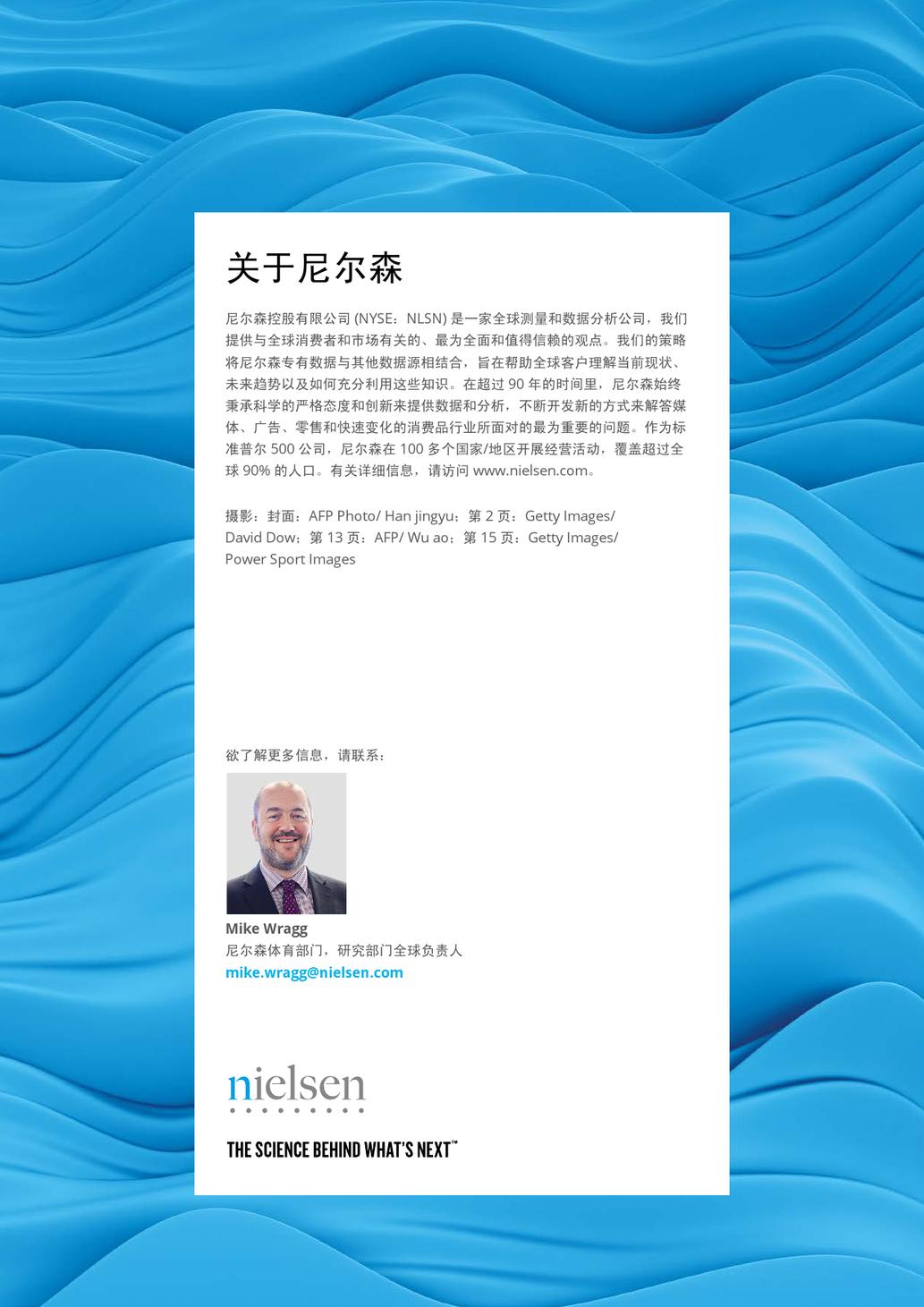 关于尼尔森

尼尔森控股有限公司 (NYSE：NLSN) 是一家全球测量和数据分析公司，我们提供与全球消费者和市场有关的、最为全面和值得信赖的观点。我们的策略将尼尔森专有数据与其他数据源相结合，旨在帮助全球客户理解当前现状、未来趋势以及如何充分利用这些知识。在超过 90 年的时间里，尼尔森始终秉承科学的严格态度和创新来提供数据和分析，不断开发新的方式来解答媒体、广告、零售和快速变化的消费品行业所面对的最为重要的问题。作为标准普尔 500 公司，尼尔森在 100 多个国家/地区开展经营活动，覆盖超过全球 90% 的人口。有关详细信息，请访问 www.nielsen.com。

摄影：封面：AFP Photo/ Han jingyu；第 2 页：Getty Images/ David Dow；第 13 页：AFP/ Wu ao；第 15 页：Getty Images/ Power Sport Images

欲了解更多信息，请联系：

Mike Wragg
尼尔森体育部门，研究部门全球负责人
mike.wragg@nielsen.com

nielsen

THE SCIENCE BEHIND WHAT'S NEXT™